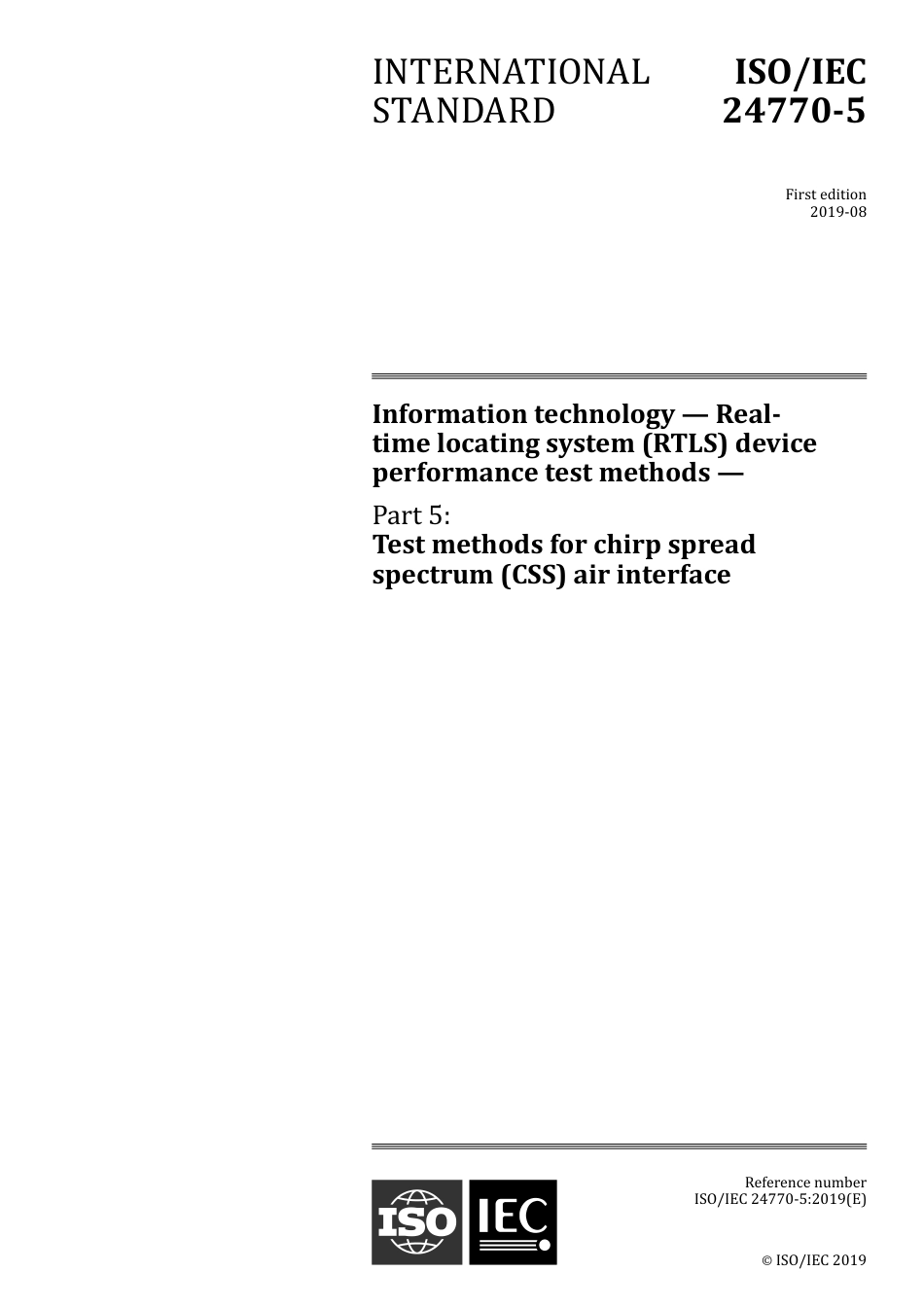 INTERNATIONAL STANDARD

ISO/IEC 24770-5

First edition
2019-08

Information technology — Real-time locating system (RTLS) device performance test methods —

Part 5:
Test methods for chirp spread spectrum (CSS) air interface

ISO IEC

Reference number
ISO/IEC 24770-5:2019(E)

© ISO/IEC 2019